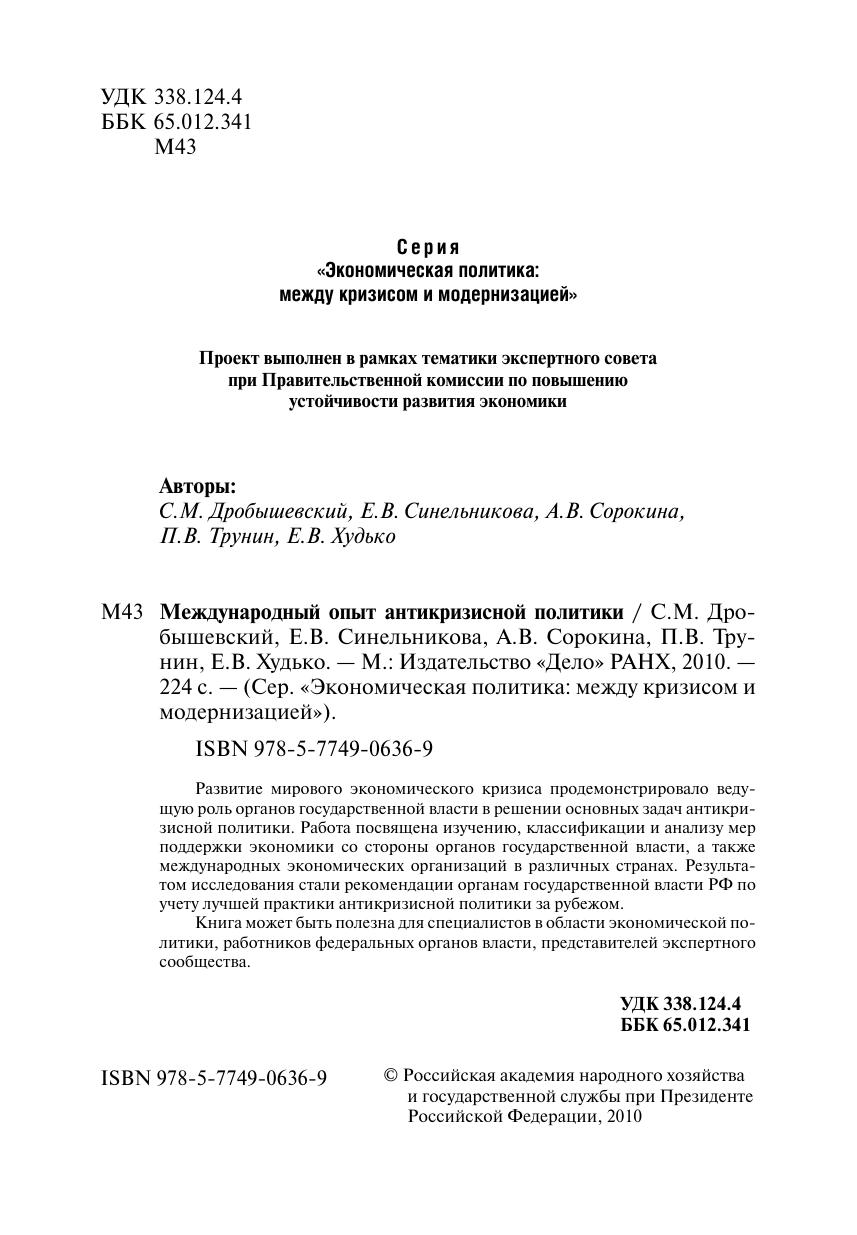 УДК 338.124.4
ББК 65.012.341
М43

Серия
«Экономическая политика:
между кризисом и модернизацией»

Проект выполнен в рамках тематики экспертного совета при Правительственной комиссии по повышению устойчивости развития экономики

Авторы:
С.М. Дробышевский, Е.В. Синельникова, А.В. Сорокина, П.В. Трунин, Е.В. Худько

М43 Международный опыт антикризисной политики / С.М. Дробышевский, Е.В. Синельникова, А.В. Сорокина, П.В. Трунин, Е.В. Худько. — М.: Издательство «Дело» РАНХ, 2010. — 224 с. — (Сер. «Экономическая политика: между кризисом и модернизацией»).

ISBN 978-5-7749-0636-9

Развитие мирового экономического кризиса продемонстрировало ведущую роль органов государственной власти в решении основных задач антикризисной политики. Работа посвящена изучению, классификации и анализу мер поддержки экономики со стороны органов государственной власти, а также международных экономических организаций в различных странах. Результатом исследования стали рекомендации органам государственной власти РФ по учету лучшей практики антикризисной политики за рубежом.

Книга может быть полезна для специалистов в области экономической политики, работников федеральных органов власти, представителей экспертного сообщества.

УДК 338.124.4
ББК 65.012.341

ISBN 978-5-7749-0636-9

© Российская академия народного хозяйства и государственной службы при Президенте Российской Федерации, 2010